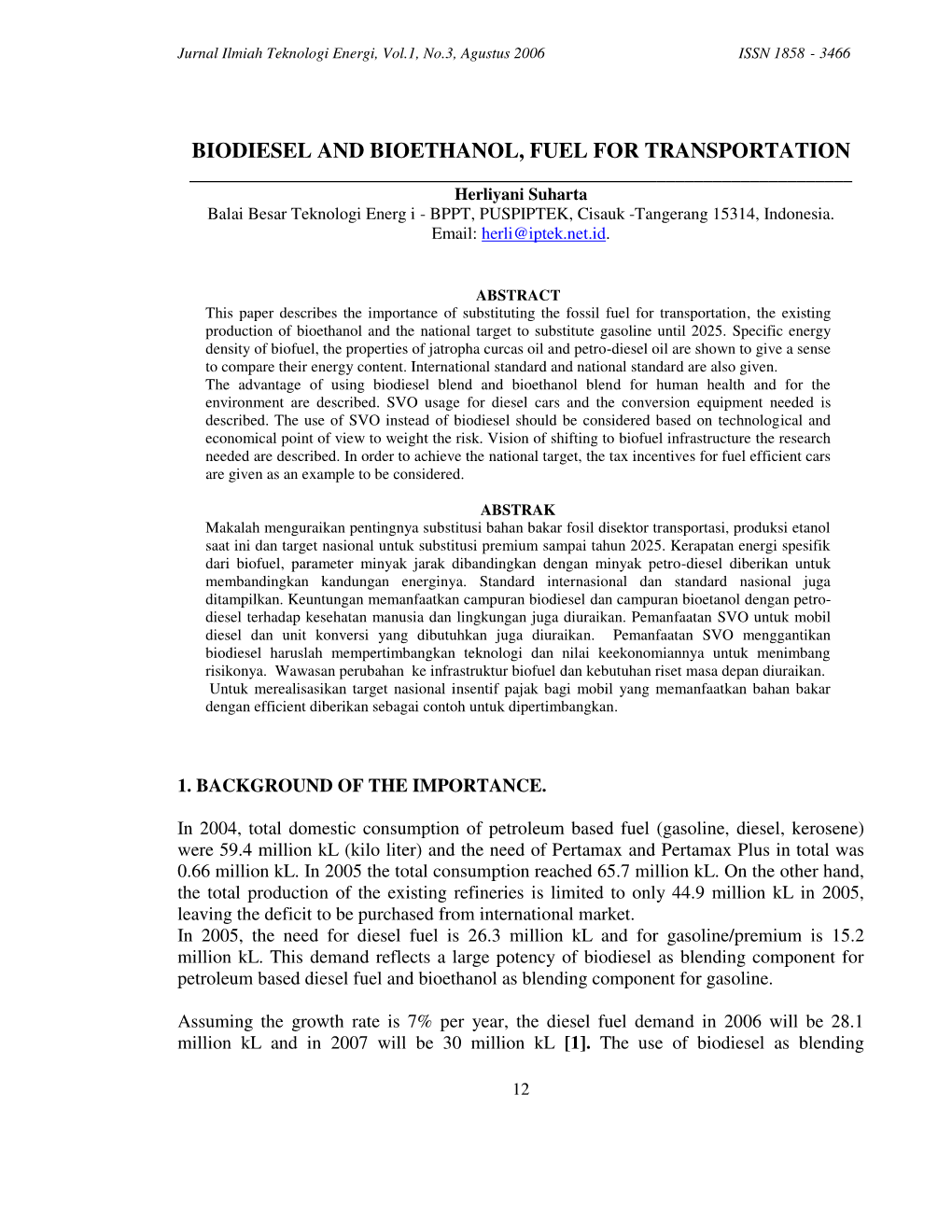 Jurnal Ilmiah Teknologi Energi, Vol.1, No.3, Agustus 2006 ISSN 1858 - 3466

BIODIESEL AND BIOETHANOL, FUEL FOR TRANSPORTATION

Herliyani Suharta
Balai Besar Teknologi Energ i - BPPT, PUSPIPTEK, Cisauk -Tangerang 15314, Indonesia.
Email: herli@iptek.net.id.

ABSTRACT
This paper describes the importance of substituting the fossil fuel for transportation, the existing production of bioethanol and the national target to substitute gasoline until 2025. Specific energy density of biofuel, the properties of jatropha curcas oil and petro-diesel oil are shown to give a sense to compare their energy content. International standard and national standard are also given.
The advantage of using biodiesel blend and bioethanol blend for human health and for the environment are described. SVO usage for diesel cars and the conversion equipment needed is described. The use of SVO instead of biodiesel should be considered based on technological and economical point of view to weight the risk. Vision of shifting to biofuel infrastructure the research needed are described. In order to achieve the national target, the tax incentives for fuel efficient cars are given as an example to be considered.

ABSTRAK
Makalah menguraikan pentingnya substitusi bahan bakar fosil disektor transportasi, produksi etanol saat ini dan target nasional untuk substitusi premium sampai tahun 2025. Kerapatan energi spesifik dari biofuel, parameter minyak jarak dibandingkan dengan minyak petro-diesel diberikan untuk membandingkan kandungan energinya. Standard internasional dan standard nasional juga ditampilkan. Keuntungan memanfaatkan campuran biodiesel dan campuran bioetanol dengan petro-diesel terhadap kesehatan manusia dan lingkungan juga diuraikan. Pemanfaatan SVO untuk mobil diesel dan unit konversi yang dibutuhkan juga diuraikan. Pemanfaatan SVO menggantikan biodiesel haruslah mempertimbangkan teknologi dan nilai keekonomiannya untuk menimbang risikonya. Wawasan perubahan ke infrastruktur biofuel dan kebutuhan riset masa depan diuraikan.
Untuk merealisasikan target nasional insentif pajak bagi mobil yang memanfaatkan bahan bakar dengan efficient diberikan sebagai contoh untuk dipertimbangkan.

1. BACKGROUND OF THE IMPORTANCE.

In 2004, total domestic consumption of petroleum based fuel (gasoline, diesel, kerosene) were 59.4 million kL (kilo liter) and the need of Pertamax and Pertamax Plus in total was 0.66 million kL. In 2005 the total consumption reached 65.7 million kL. On the other hand, the total production of the existing refineries is limited to only 44.9 million kL in 2005, leaving the deficit to be purchased from international market.
In 2005, the need for diesel fuel is 26.3 million kL and for gasoline/premium is 15.2 million kL. This demand reflects a large potency of biodiesel as blending component for petroleum based diesel fuel and bioethanol as blending component for gasoline.

Assuming the growth rate is 7% per year, the diesel fuel demand in 2006 will be 28.1 million kL and in 2007 will be 30 million kL [1]. The use of biodiesel as blending

12